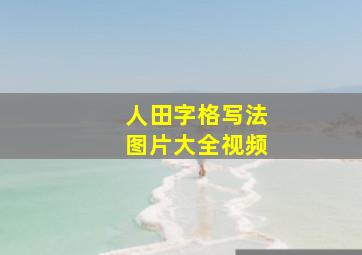 人田字格写法
图片大全视频